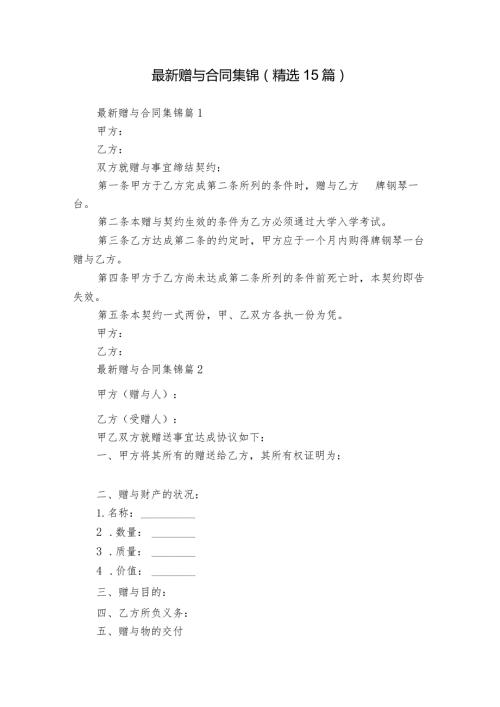 最新赠与合同集锦（精选15篇）

最新赠与合同集锦篇1

甲方：

乙方：

双方就赠与事宜缔结契约：

第一条甲方于乙方完成第二条所列的条件时，赠与乙方　牌钢琴一台。

第二条本赠与契约生效的条件为乙方必须通过大学入学考试。

第三条乙方达成第二条的约定时，甲方应于一个月内购得牌钢琴一台赠与乙方。

第四条甲方于乙方尚未达成第二条所列的条件前死亡时，本契约即告失效。

第五条本契约一式两份，甲、乙双方各执一份为凭。

甲方：

乙方：

最新赠与合同集锦篇2

甲方（赠与人）：

乙方（受赠人）：

甲乙双方就赠送事宜达成协议如下：

一、甲方将其所有的赠送给乙方，其所有权证明为：

二、赠与财产的状况：

1.名称：__________

2．数量：________

3．质量：________

4．价值：________

三、赠与目的：

四、乙方所负义务：

五、赠与物的交付